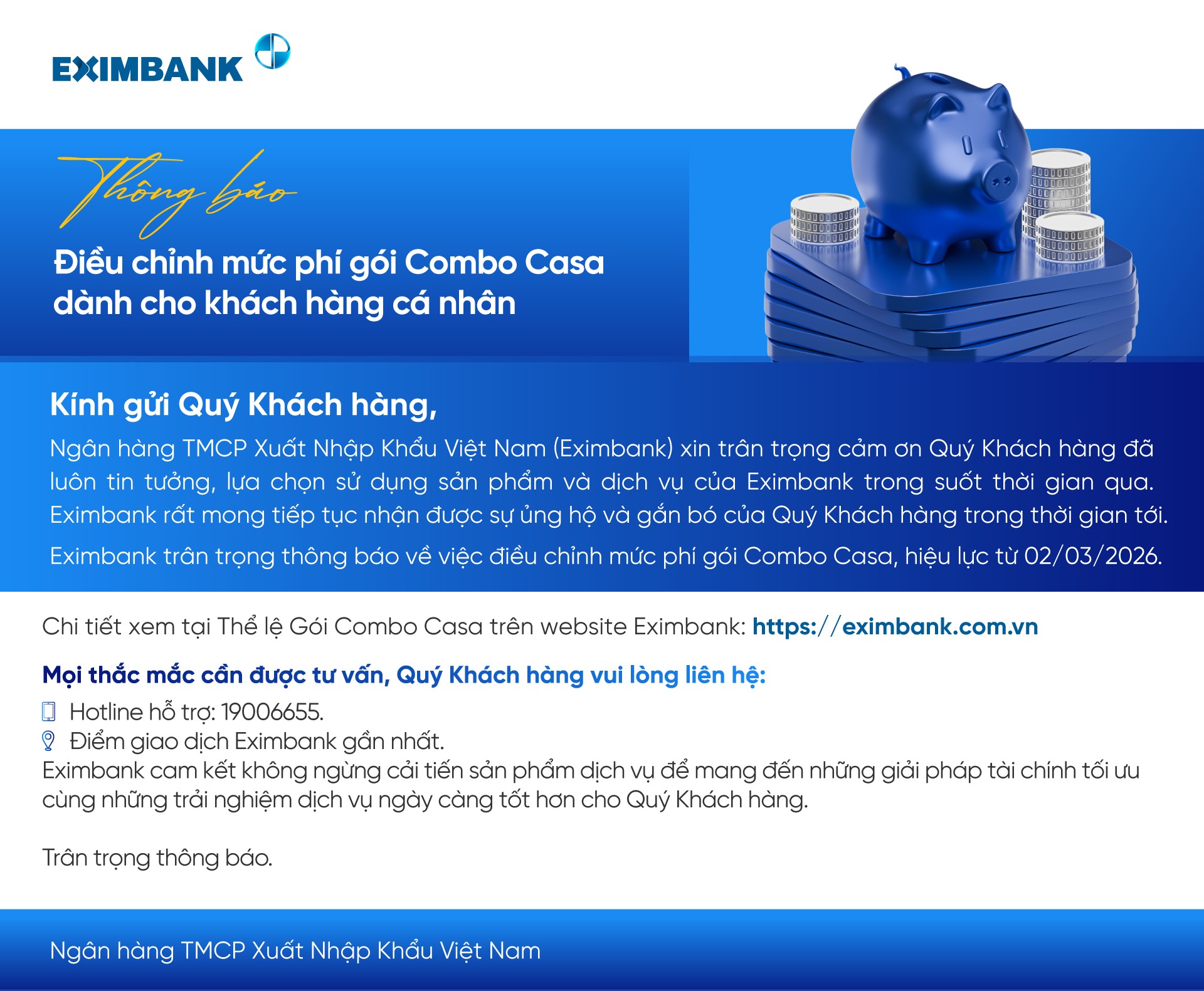 EXIMBANK

Thông báo

Điều chỉnh mức phí gói Combo Casa dành cho khách hàng cá nhân

Kính gửi Quý Khách hàng,

Ngân hàng TMCP Xuất Nhập Khẩu Việt Nam (Eximbank) xin trân trọng cảm ơn Quý Khách hàng đã luôn tin tưởng, lựa chọn sử dụng sản phẩm và dịch vụ của Eximbank trong suốt thời gian qua. Eximbank rất mong tiếp tục nhận được sự ủng hộ và gắn bó của Quý Khách hàng trong thời gian tới.

Eximbank trân trọng thông báo về việc điều chỉnh mức phí gói Combo Casa, hiệu lực từ 02/03/2026.

Chi tiết xem tại Thể lệ Gói Combo Casa trên website Eximbank: https://eximbank.com.vn

Mọi thắc mắc cần được tư vấn, Quý Khách hàng vui lòng liên hệ:

Hotline hỗ trợ: 19006655.

Điểm giao dịch Eximbank gần nhất.

Eximbank cam kết không ngừng cải tiến sản phẩm dịch vụ để mang đến những giải pháp tài chính tối ưu cùng những trải nghiệm dịch vụ ngày càng tốt hơn cho Quý Khách hàng.

Trân trọng thông báo.

Ngân hàng TMCP Xuất Nhập Khẩu Việt Nam